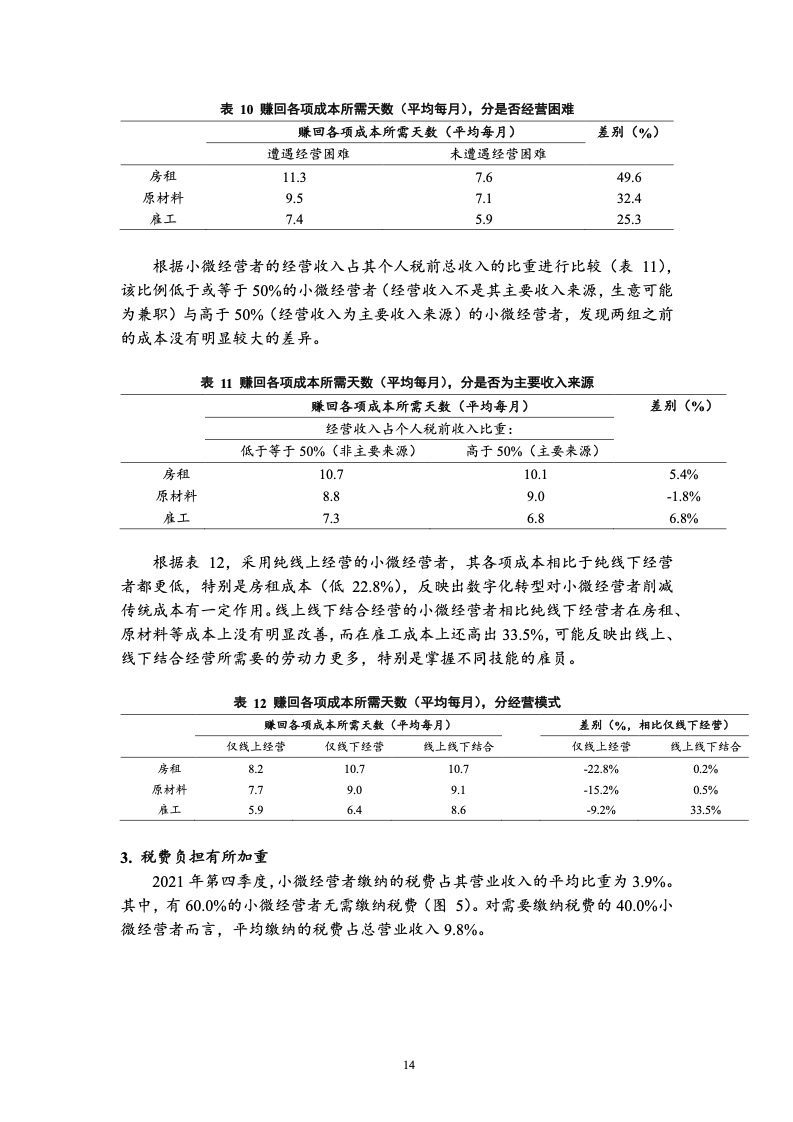 表 10 赚回各项成本所需天数（平均每月），分是否经营困难

| | 赚回各项成本所需天数（平均每月） | | 差别（%） |
|---|---|---|---|
| | 遭遇经营困难 | 未遭遇经营困难 | |
| 房租 | 11.3 | 7.6 | 49.6 |
| 原材料 | 9.5 | 7.1 | 32.4 |
| 雇工 | 7.4 | 5.9 | 25.3 |

根据小微经营者的经营收入占其个人税前总收入的比重进行比较（表 11），该比例低于或等于 50%的小微经营者（经营收入不是其主要收入来源，生意可能为兼职）与高于 50%（经营收入为主要收入来源）的小微经营者，发现两组之前的成本没有明显较大的差异。

表 11 赚回各项成本所需天数（平均每月），分是否为主要收入来源

| | 赚回各项成本所需天数（平均每月） | | 差别（%） |
|---|---|---|---|
| | 经营收入占个人税前收入比重： | | |
| | 低于等于 50%（非主要来源） | 高于 50%（主要来源） | |
| 房租 | 10.7 | 10.1 | 5.4% |
| 原材料 | 8.8 | 9.0 | -1.8% |
| 雇工 | 7.3 | 6.8 | 6.8% |

根据表 12，采用纯线上经营的小微经营者，其各项成本相比于纯线下经营者都更低，特别是房租成本（低 22.8%），反映出数字化转型对小微经营者削减传统成本有一定作用。线上线下结合经营的小微经营者相比纯线下经营者在房租、原材料等成本上没有明显改善，而在雇工成本上还高出 33.5%，可能反映出线上、线下结合经营所需要的劳动力更多，特别是掌握不同技能的雇员。

表 12 赚回各项成本所需天数（平均每月），分经营模式

| | 赚回各项成本所需天数（平均每月） | | | 差别（%，相比仅线下经营） | |
|---|---|---|---|---|---|
| | 仅线上经营 | 仅线下经营 | 线上线下结合 | 仅线上经营 | 线上线下结合 |
| 房租 | 8.2 | 10.7 | 10.7 | -22.8% | 0.2% |
| 原材料 | 7.7 | 9.0 | 9.1 | -15.2% | 0.5% |
| 雇工 | 5.9 | 6.4 | 8.6 | -9.2% | 33.5% |

3. 税费负担有所加重

2021 年第四季度，小微经营者缴纳的税费占其营业收入的平均比重为 3.9%。其中，有 60.0%的小微经营者无需缴纳税费（图 5）。对需要缴纳税费的 40.0%小微经营者而言，平均缴纳的税费占总营业收入 9.8%。

14